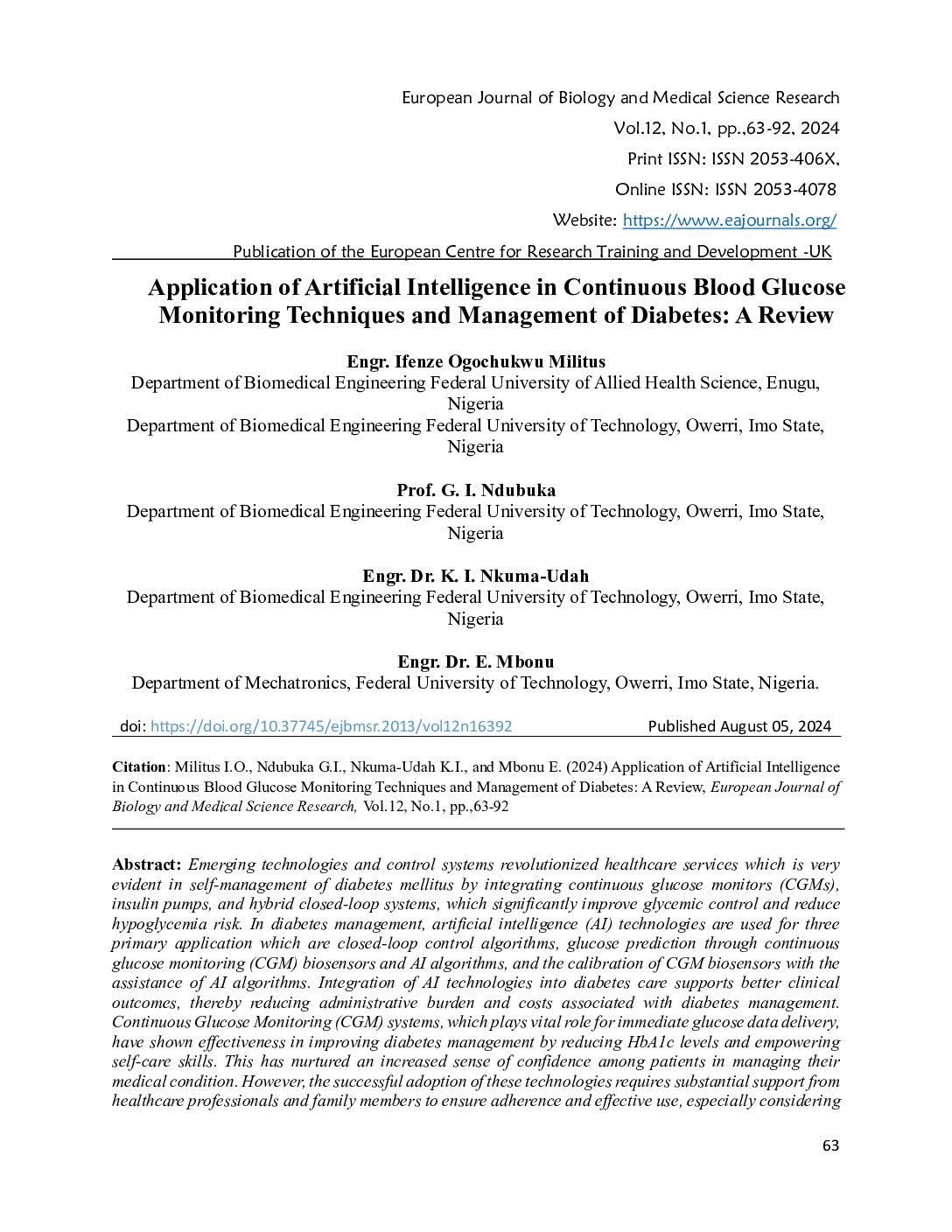 European Journal of Biology and Medical Science Research
Vol.12, No.1, pp.,63-92, 2024
Print ISSN: ISSN 2053-406X,
Online ISSN: ISSN 2053-4078
Website: https://www.eajournals.org/
Publication of the European Centre for Research Training and Development -UK

Application of Artificial Intelligence in Continuous Blood Glucose Monitoring Techniques and Management of Diabetes: A Review

Engr. Ifenze Ogochukwu Militus
Department of Biomedical Engineering Federal University of Allied Health Science, Enugu, Nigeria
Department of Biomedical Engineering Federal University of Technology, Owerri, Imo State, Nigeria

Prof. G. I. Ndubuka
Department of Biomedical Engineering Federal University of Technology, Owerri, Imo State, Nigeria

Engr. Dr. K. I. Nkuma-Udah
Department of Biomedical Engineering Federal University of Technology, Owerri, Imo State, Nigeria

Engr. Dr. E. Mbonu
Department of Mechatronics, Federal University of Technology, Owerri, Imo State, Nigeria.

doi: https://doi.org/10.37745/ejbmsr.2013/vol12n16392 Published August 05, 2024

Citation: Militus I.O., Ndubuka G.I., Nkuma-Udah K.I., and Mbonu E. (2024) Application of Artificial Intelligence in Continuous Blood Glucose Monitoring Techniques and Management of Diabetes: A Review, European Journal of Biology and Medical Science Research, Vol.12, No.1, pp.,63-92

Abstract: Emerging technologies and control systems revolutionized healthcare services which is very evident in self-management of diabetes mellitus by integrating continuous glucose monitors (CGMs), insulin pumps, and hybrid closed-loop systems, which significantly improve glycemic control and reduce hypoglycemia risk. In diabetes management, artificial intelligence (AI) technologies are used for three primary application which are closed-loop control algorithms, glucose prediction through continuous glucose monitoring (CGM) biosensors and AI algorithms, and the calibration of CGM biosensors with the assistance of AI algorithms. Integration of AI technologies into diabetes care supports better clinical outcomes, thereby reducing administrative burden and costs associated with diabetes management. Continuous Glucose Monitoring (CGM) systems, which plays vital role for immediate glucose data delivery, have shown effectiveness in improving diabetes management by reducing HbA1c levels and empowering self-care skills. This has nurtured an increased sense of confidence among patients in managing their medical condition. However, the successful adoption of these technologies requires substantial support from healthcare professionals and family members to ensure adherence and effective use, especially considering

63